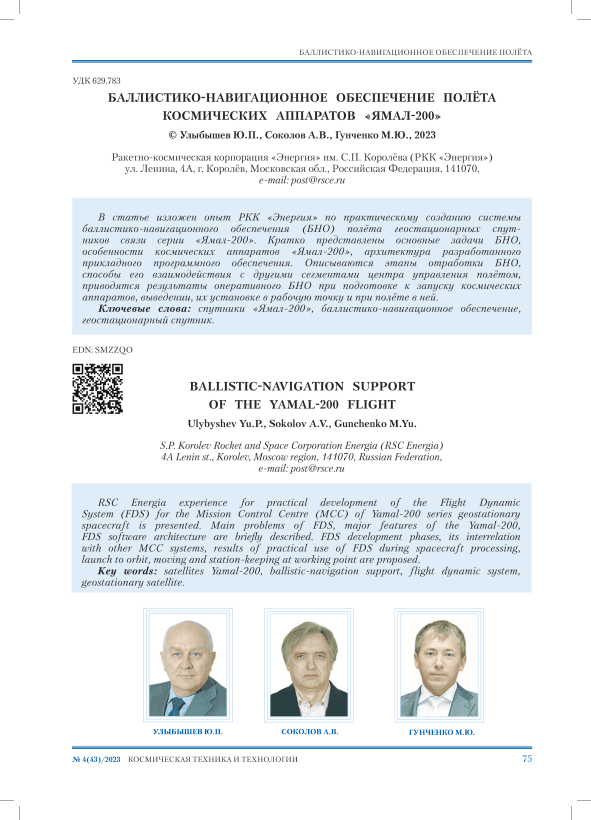 БАЛЛИСТИКО-НАВИГАЦИОННОЕ ОБЕСПЕЧЕНИЕ ПОЛЁТА

УДК 629.783

БАЛЛИСТИКО-НАВИГАЦИОННОЕ ОБЕСПЕЧЕНИЕ ПОЛЁТА КОСМИЧЕСКИХ АППАРАТОВ «ЯМАЛ-200»

© Улыбышев Ю.П., Соколов А.В., Гунченко М.Ю., 2023

Ракетно-космическая корпорация «Энергия» им. С.П. Королёва (РКК «Энергия»)
ул. Ленина, 4А, г. Королёв, Московская обл., Российская Федерация, 141070,
e-mail: post@rsce.ru

В статье изложен опыт РКК «Энергия» по практическому созданию системы баллистико-навигационного обеспечения (БНО) полёта геостационарных спутников связи серии «Ямал-200». Кратко представлены основные задачи БНО, особенности космических аппаратов «Ямал-200», архитектура разработанного прикладного программного обеспечения. Описываются этапы отработки БНО, способы его взаимодействия с другими сегментами центра управления полётом, приводятся результаты оперативного БНО при подготовке к запуску космических аппаратов, выведении, их установке в рабочую точку и при полёте в ней.
Ключевые слова: спутники «Ямал-200», баллистико-навигационное обеспечение, геостационарный спутник.

EDN: SMZZQO

BALLISTIC-NAVIGATION SUPPORT OF THE YAMAL-200 FLIGHT

Ulybyshev Yu.P., Sokolov A.V., Gunchenko M.Yu.

S.P. Korolev Rocket and Space Corporation Energia (RSC Energia)
4A Lenin st., Korolev, Moscow region, 141070, Russian Federation,
e-mail: post@rsce.ru

RSC Energia experience for practical development of the Flight Dynamic System (FDS) for the Mission Control Centre (MCC) of Yamal-200 series geostationary spacecraft is presented. Main problems of FDS, major features of the Yamal-200, FDS software architecture are briefly described. FDS development phases, its interrelation with other MCC systems, results of practical use of FDS during spacecraft processing, launch to orbit, moving and station-keeping at working point are proposed.
Key words: satellites Yamal-200, ballistic-navigation support, flight dynamic system, geostationary satellite.

УЛЫБЫШЕВ Ю.П.

СОКОЛОВ А.В.

ГУНЧЕНКО М.Ю.

№ 4(43)/2023 КОСМИЧЕСКАЯ ТЕХНИКА И ТЕХНОЛОГИИ 75